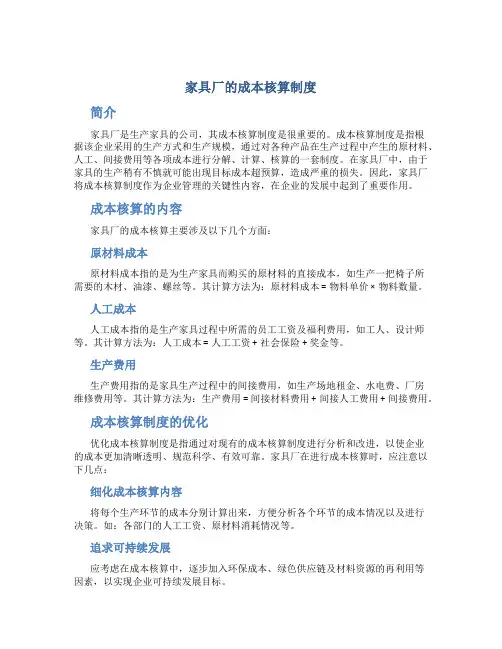 家具厂的成本核算制度

简介

家具厂是生产家具的公司，其成本核算制度是很重要的。成本核算制度是指根据该企业采用的生产方式和生产规模，通过对各种产品在生产过程中产生的原材料、人工、间接费用等各项成本进行分解、计算、核算的一套制度。在家具厂中，由于家具的生产稍有不慎就可能出现目标成本超预算，造成严重的损失。因此，家具厂将成本核算制度作为企业管理的关键性内容，在企业的发展中起到了重要作用。

成本核算的内容

家具厂的成本核算主要涉及以下几个方面：

原材料成本

原材料成本指的是为生产家具而购买的原材料的直接成本，如生产一把椅子所需要的木材、油漆、螺丝等。其计算方法为：原材料成本 = 物料单价 × 物料数量。

人工成本

人工成本指的是生产家具过程中所需的员工工资及福利费用，如工人、设计师等。其计算方法为：人工成本 = 人工工资 + 社会保险 + 奖金等。

生产费用

生产费用指的是家具生产过程中的间接费用，如生产场地租金、水电费、厂房维修费用等。其计算方法为：生产费用 = 间接材料费用 + 间接人工费用 + 间接费用。

成本核算制度的优化

优化成本核算制度是指通过对现有的成本核算制度进行分析和改进，以使企业的成本更加清晰透明、规范科学、有效可靠。家具厂在进行成本核算时，应注意以下几点：

细化成本核算内容

将每个生产环节的成本分别计算出来，方便分析各个环节的成本情况以及进行决策。如：各部门的人工工资、原材料消耗情况等。

追求可持续发展

应考虑在成本核算中，逐步加入环保成本、绿色供应链及材料资源的再利用等因素，以实现企业可持续发展目标。